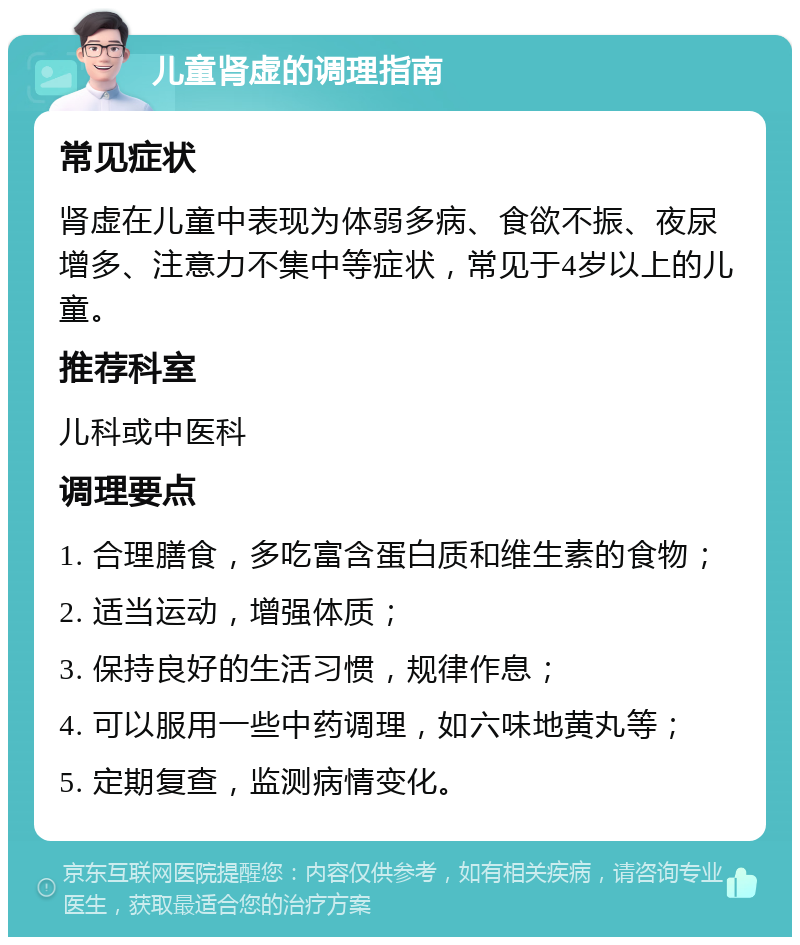 儿童肾虚的调理指南

常见症状

肾虚在儿童中表现为体弱多病、食欲不振、夜尿增多、注意力不集中等症状，常见于4岁以上的儿童。

推荐科室

儿科或中医科

调理要点

1. 合理膳食，多吃富含蛋白质和维生素的食物；

2. 适当运动，增强体质；

3. 保持良好的生活习惯，规律作息；

4. 可以服用一些中药调理，如六味地黄丸等；

5. 定期复查，监测病情变化。

京东互联网医院提醒您：内容仅供参考，如有相关疾病，请咨询专业医生，获取最适合您的治疗方案